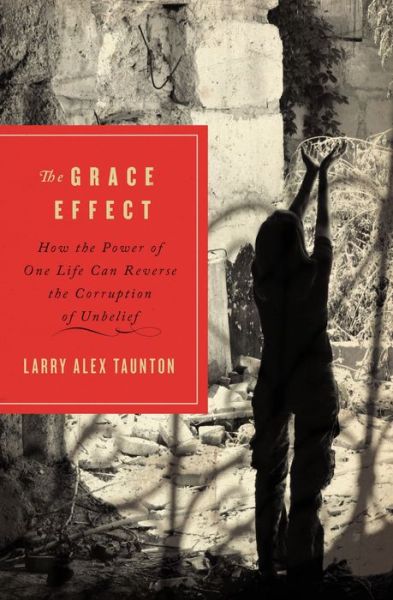 The GRACE EFFECT

How the Power of One Life Can Reverse the Corruption of Unbelief

LARRY ALEX TAUNTON